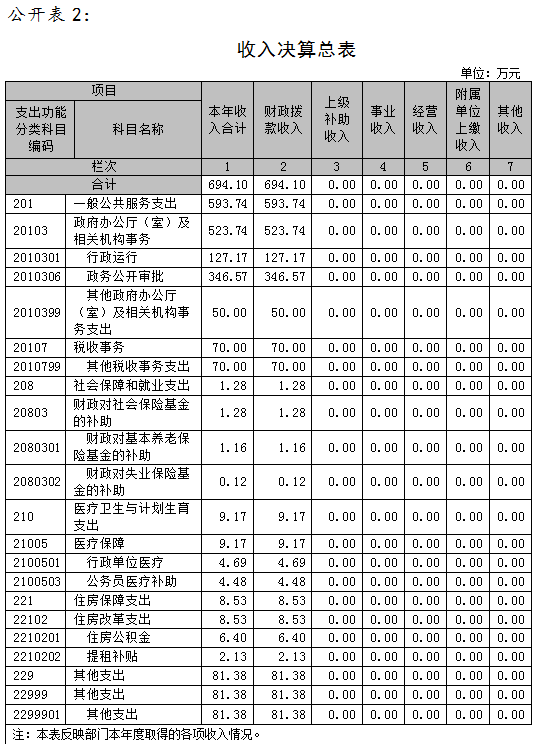 公开表 2:

收入决算总表

单位：万元

| 项目 | | 本年收入合计 | 财政拨款收入 | 上级补助收入 | 事业收入 | 经营收入 | 附属单位上缴收入 | 其他收入 |
|---|---|---|---|---|---|---|---|---|
| 支出功能分类科目编码 | 科目名称 | | | | | | | |
| 栏次 | | 1 | 2 | 3 | 4 | 5 | 6 | 7 |
| 合计 | | 694.10 | 694.10 | 0.00 | 0.00 | 0.00 | 0.00 | 0.00 |
| 201 | 一般公共服务支出 | 593.74 | 593.74 | 0.00 | 0.00 | 0.00 | 0.00 | 0.00 |
| 20103 | 政府办公厅（室）及相关机构事务 | 523.74 | 523.74 | 0.00 | 0.00 | 0.00 | 0.00 | 0.00 |
| 2010301 | 行政运行 | 127.17 | 127.17 | 0.00 | 0.00 | 0.00 | 0.00 | 0.00 |
| 2010306 | 政务公开审批 | 346.57 | 346.57 | 0.00 | 0.00 | 0.00 | 0.00 | 0.00 |
| 2010399 | 其他政府办公厅（室）及相关机构事务支出 | 50.00 | 50.00 | 0.00 | 0.00 | 0.00 | 0.00 | 0.00 |
| 20107 | 税收事务 | 70.00 | 70.00 | 0.00 | 0.00 | 0.00 | 0.00 | 0.00 |
| 2010799 | 其他税收事务支出 | 70.00 | 70.00 | 0.00 | 0.00 | 0.00 | 0.00 | 0.00 |
| 208 | 社会保障和就业支出 | 1.28 | 1.28 | 0.00 | 0.00 | 0.00 | 0.00 | 0.00 |
| 20803 | 财政对社会保险基金的补助 | 1.28 | 1.28 | 0.00 | 0.00 | 0.00 | 0.00 | 0.00 |
| 2080301 | 财政对基本养老保险基金的补助 | 1.16 | 1.16 | 0.00 | 0.00 | 0.00 | 0.00 | 0.00 |
| 2080302 | 财政对失业保险基金的补助 | 0.12 | 0.12 | 0.00 | 0.00 | 0.00 | 0.00 | 0.00 |
| 210 | 医疗卫生与计划生育支出 | 9.17 | 9.17 | 0.00 | 0.00 | 0.00 | 0.00 | 0.00 |
| 21005 | 医疗保障 | 9.17 | 9.17 | 0.00 | 0.00 | 0.00 | 0.00 | 0.00 |
| 2100501 | 行政单位医疗 | 4.69 | 4.69 | 0.00 | 0.00 | 0.00 | 0.00 | 0.00 |
| 2100503 | 公务员医疗补助 | 4.48 | 4.48 | 0.00 | 0.00 | 0.00 | 0.00 | 0.00 |
| 221 | 住房保障支出 | 8.53 | 8.53 | 0.00 | 0.00 | 0.00 | 0.00 | 0.00 |
| 22102 | 住房改革支出 | 8.53 | 8.53 | 0.00 | 0.00 | 0.00 | 0.00 | 0.00 |
| 2210201 | 住房公积金 | 6.40 | 6.40 | 0.00 | 0.00 | 0.00 | 0.00 | 0.00 |
| 2210202 | 提租补贴 | 2.13 | 2.13 | 0.00 | 0.00 | 0.00 | 0.00 | 0.00 |
| 229 | 其他支出 | 81.38 | 81.38 | 0.00 | 0.00 | 0.00 | 0.00 | 0.00 |
| 22999 | 其他支出 | 81.38 | 81.38 | 0.00 | 0.00 | 0.00 | 0.00 | 0.00 |
| 2299901 | 其他支出 | 81.38 | 81.38 | 0.00 | 0.00 | 0.00 | 0.00 | 0.00 |

注：本表反映部门本年度取得的各项收入情况。